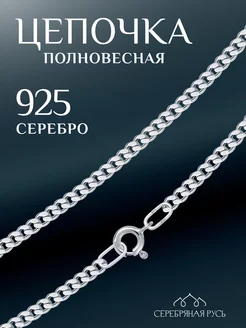 ЦЕПОЧКА
ПОЛНОВЕСНАЯ

925
СЕРЕБРО

СЕРЕБРЯНАЯ РУСЬ